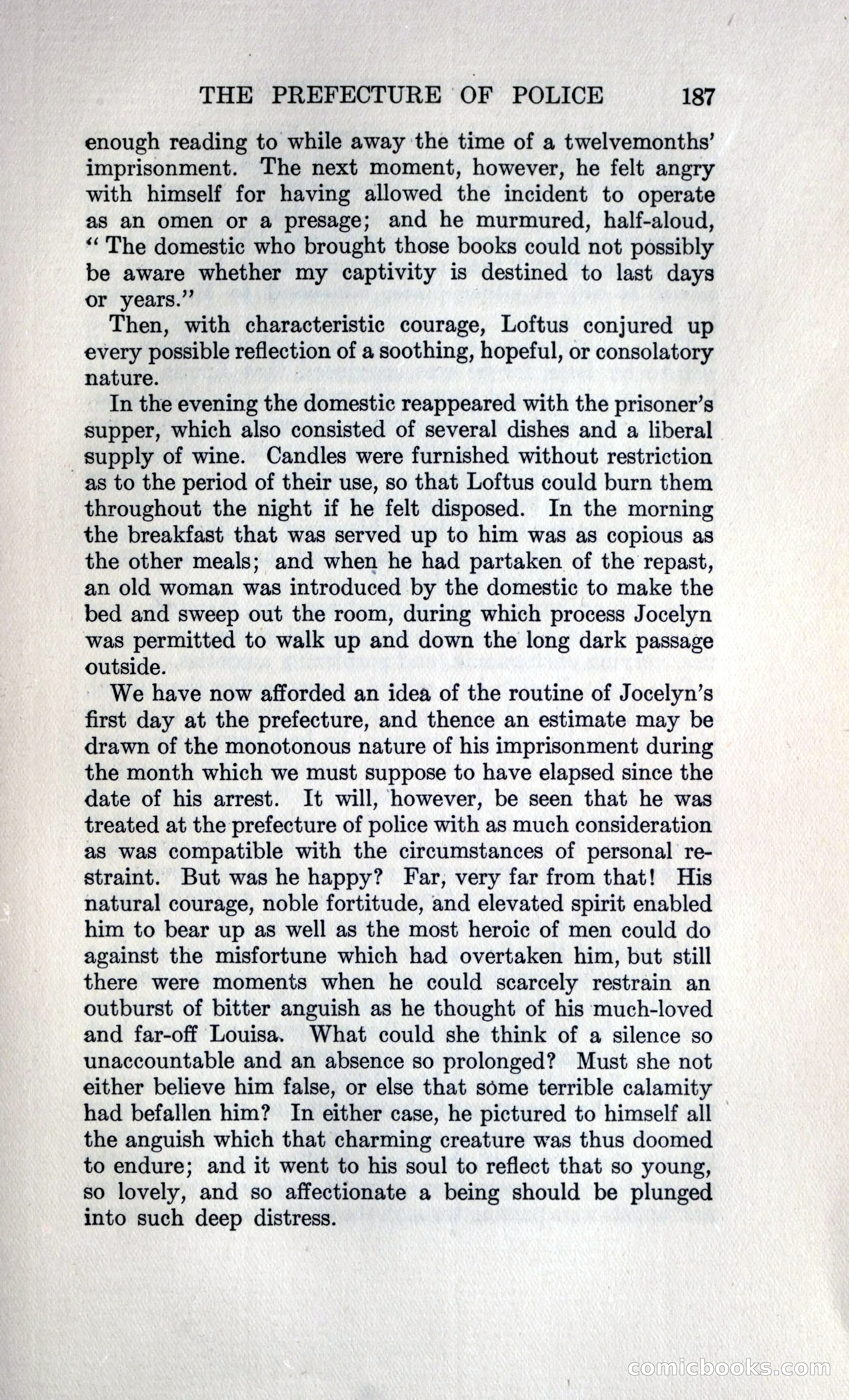 THE PREFECTURE OF POLICE 187

enough reading to while away the time of a twelvemonths' imprisonment. The next moment, however, he felt angry with himself for having allowed the incident to operate as an omen or a presage; and he murmured, half-aloud, "The domestic who brought those books could not possibly be aware whether my captivity is destined to last days or years."

Then, with characteristic courage, Loftus conjured up every possible reflection of a soothing, hopeful, or consolatory nature.

In the evening the domestic reappeared with the prisoner's supper, which also consisted of several dishes and a liberal supply of wine. Candles were furnished without restriction as to the period of their use, so that Loftus could burn them throughout the night if he felt disposed. In the morning the breakfast that was served up to him was as copious as the other meals; and when he had partaken of the repast, an old woman was introduced by the domestic to make the bed and sweep out the room, during which process Jocelyn was permitted to walk up and down the long dark passage outside.

We have now afforded an idea of the routine of Jocelyn's first day at the prefecture, and thence an estimate may be drawn of the monotonous nature of his imprisonment during the month which we must suppose to have elapsed since the date of his arrest. It will, however, be seen that he was treated at the prefecture of police with as much consideration as was compatible with the circumstances of personal restraint. But was he happy? Far, very far from that! His natural courage, noble fortitude, and elevated spirit enabled him to bear up as well as the most heroic of men could do against the misfortune which had overtaken him, but still there were moments when he could scarcely restrain an outburst of bitter anguish as he thought of his much-loved and far-off Louisa. What could she think of a silence so unaccountable and an absence so prolonged? Must she not either believe him false, or else that some terrible calamity had befallen him? In either case, he pictured to himself all the anguish which that charming creature was thus doomed to endure; and it went to his soul to reflect that so young, so lovely, and so affectionate a being should be plunged into such deep distress.

comicbooks.com